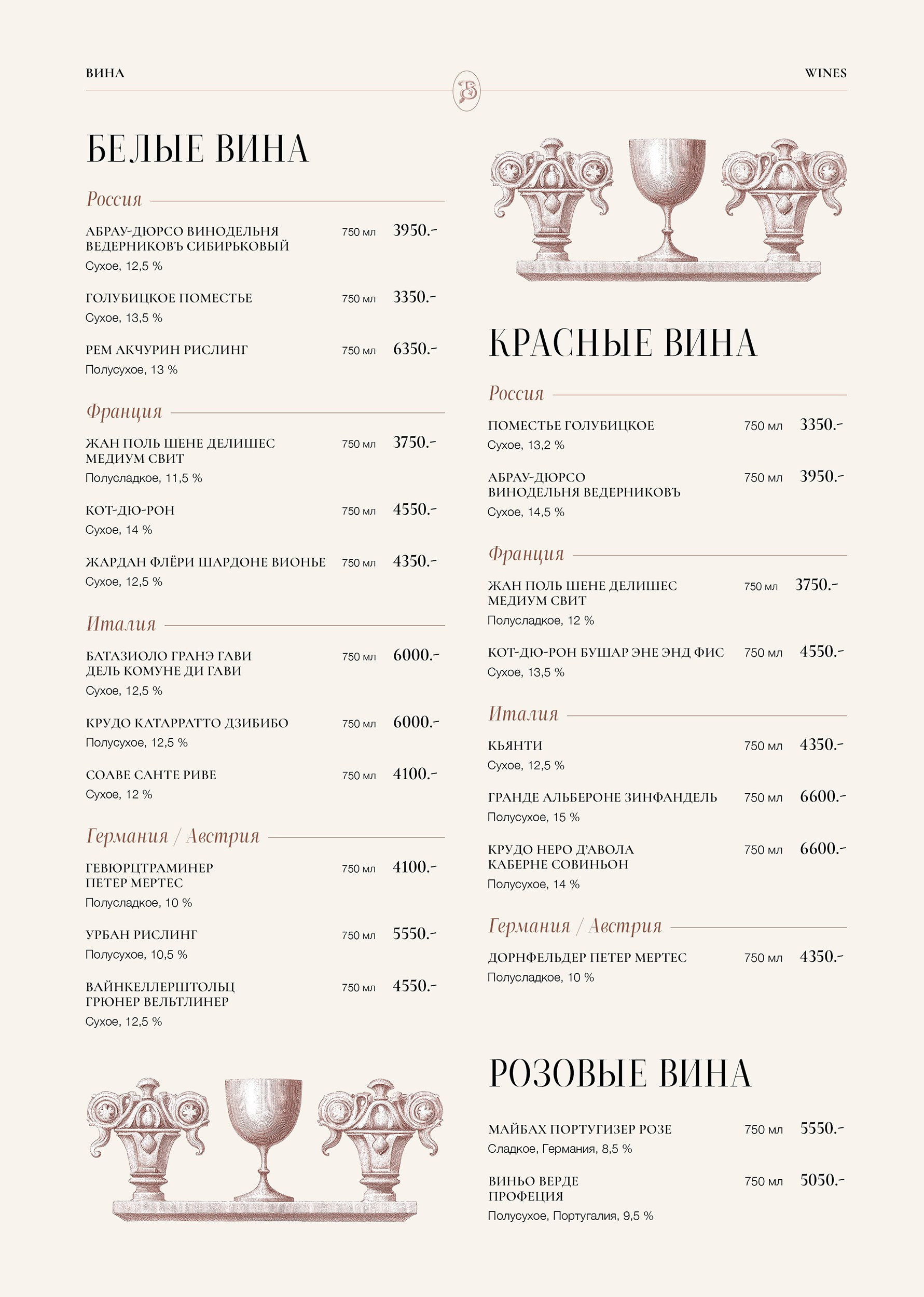 ВИНА

WINES

БЕЛЫЕ ВИНА

Россия

АБРАУ-ДЮРСО ВИНОДЕЛЬНЯ ВЕДЕРНИКОВЪ СИБИРЬКОВЫЙ 750 мл 3950.-
Сухое, 12,5 %

ГОЛУБИЦКОЕ ПОМЕСТЬЕ 750 мл 3350.-
Сухое, 13,5 %

РЕМ АКЧУРИН РИСЛИНГ 750 мл 6350.-
Полусухое, 13 %

Франция

ЖАН ПОЛЬ ШЕНЕ ДЕЛИШЕС МЕДИУМ СВИТ 750 мл 3750.-
Полусладкое, 11,5 %

КОТ-ДЮ-РОН 750 мл 4550.-
Сухое, 14 %

ЖАРДАН ФЛЁРИ ШАРДОНЕ ВИОНЬЕ 750 мл 4350.-
Сухое, 12,5 %

Италия

БАТАЗИОЛО ГРАНЭ ГАВИ ДЕЛЬ КОМУНЕ ДИ ГАВИ 750 мл 6000.-
Сухое, 12,5 %

КРУДО КАТАРРАТТО ДЗИБИБО 750 мл 6000.-
Полусухое, 12,5 %

СОАВЕ САНТЕ РИВЕ 750 мл 4100.-
Сухое, 12 %

Германия / Австрия

ГЕВЮРЦТРАМИНЕР ПЕТЕР МЕРТЕС 750 мл 4100.-
Полусладкое, 10 %

УРБАН РИСЛИНГ 750 мл 5550.-
Полусухое, 10,5 %

ВАЙНКЕЛЛЕРШТОЛЬЦ ГРЮНЕР ВЕЛЬТЛИНЕР 750 мл 4550.-
Сухое, 12,5 %

КРАСНЫЕ ВИНА

Россия

ПОМЕСТЬЕ ГОЛУБИЦКОЕ 750 мл 3350.-
Сухое, 13,2 %

АБРАУ-ДЮРСО ВИНОДЕЛЬНЯ ВЕДЕРНИКОВЪ 750 мл 3950.-
Сухое, 14,5 %

Франция

ЖАН ПОЛЬ ШЕНЕ ДЕЛИШЕС МЕДИУМ СВИТ 750 мл 3750.-
Полусладкое, 12 %

КОТ-ДЮ-РОН БУШАР ЭНЕ ЭНД ФИС 750 мл 4550.-
Сухое, 13,5 %

Италия

КЬЯНТИ 750 мл 4350.-
Сухое, 12,5 %

ГРАНДЕ АЛЬБЕРОНЕ ЗИНФАНДЕЛЬ 750 мл 6600.-
Полусухое, 15 %

КРУДО НЕРО Д'АВОЛА КАБЕРНЕ СОВИНЬОН 750 мл 6600.-
Полусухое, 14 %

Германия / Австрия

ДОРНФЕЛЬДЕР ПЕТЕР МЕРТЕС 750 мл 4350.-
Полусладкое, 10 %

РОЗОВЫЕ ВИНА

МАЙБАХ ПОРТУГИЗЕР РОЗЕ 750 мл 5550.-
Сладкое, Германия, 8,5 %

ВИНЬО ВЕРДЕ ПРОФЕЦИЯ 750 мл 5050.-
Полусухое, Португалия, 9,5 %